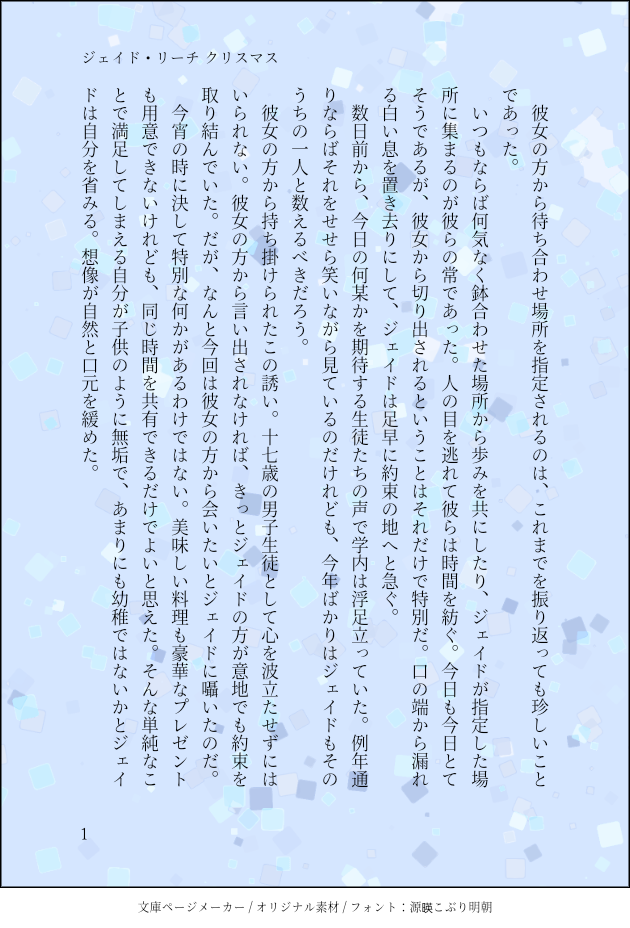 ジェイド・リーチ クリスマス

彼女の方から待ち合わせ場所を指定されるのは、これまでを振り返っても珍しいことであった。

いつもならば何気なく鉢合わせた場所から歩みを共にしたり、ジェイドが指定した場所に集まるのが彼らの常であった。人の目を逃れて彼らは時間を紡ぐ。今日も今日とてそうであるが、彼女から切り出されるということはそれだけで特別だ。口の端から漏れる白い息を置き去りにして、ジェイドは足早に約束の地へと急ぐ。

数日前から、今日の何某かを期待する生徒たちの声で学内は浮足立っていた。例年通りならばそれをせせら笑いながら見ているのだけれども、今年ばかりはジェイドもそのうちの一人と数えるべきだろう。

彼女の方から持ち掛けられたこの誘い。十七歳の男子生徒として心を波立たせずにはいられない。彼女の方から言い出されなければ、きっとジェイドの方が意地でも約束を取り結んでいた。だが、なんと今回は彼女の方から会いたいとジェイドに囁いたのだ。

今宵の時に決して特別な何かがあるわけではない。美味しい料理も豪華なプレゼントも用意できないけれども、同じ時間を共有できるだけでよいと思えた。そんな単純なことで満足してしまえる自分が子供のように無垢で、あまりにも幼稚ではないかとジェイドは自分を省みる。想像が自然と口元を緩めた。

1

文庫ページメーカー / オリジナル素材 / フォント：源暎こぶり明朝